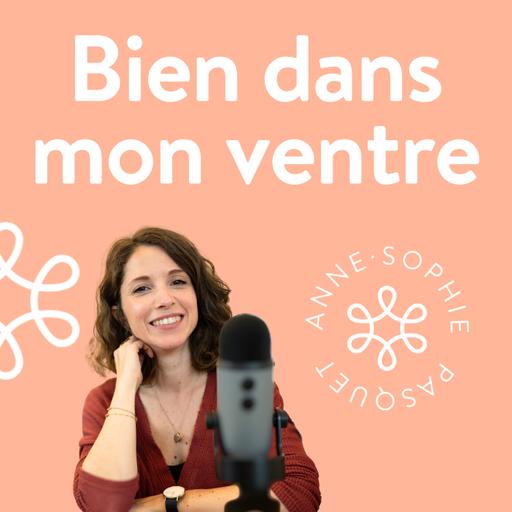 Bien dans mon ventre

ANNE·SOPHIE PASQUET